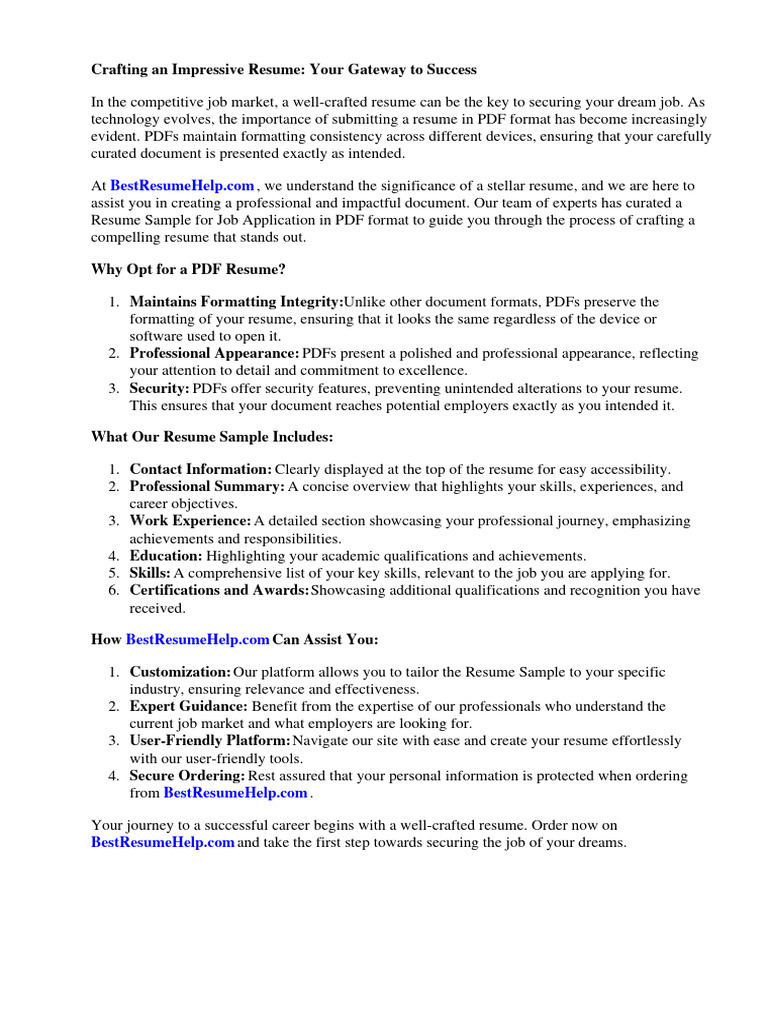 Crafting an Impressive Resume: Your Gateway to Success

In the competitive job market, a well-crafted resume can be the key to securing your dream job. As technology evolves, the importance of submitting a resume in PDF format has become increasingly evident. PDFs maintain formatting consistency across different devices, ensuring that your carefully curated document is presented exactly as intended.

At BestResumeHelp.com , we understand the significance of a stellar resume, and we are here to assist you in creating a professional and impactful document. Our team of experts has curated a Resume Sample for Job Application in PDF format to guide you through the process of crafting a compelling resume that stands out.

Why Opt for a PDF Resume?

1. Maintains Formatting Integrity:Unlike other document formats, PDFs preserve the formatting of your resume, ensuring that it looks the same regardless of the device or software used to open it.
2. Professional Appearance: PDFs present a polished and professional appearance, reflecting your attention to detail and commitment to excellence.
3. Security: PDFs offer security features, preventing unintended alterations to your resume. This ensures that your document reaches potential employers exactly as you intended it.

What Our Resume Sample Includes:

1. Contact Information: Clearly displayed at the top of the resume for easy accessibility.
2. Professional Summary: A concise overview that highlights your skills, experiences, and career objectives.
3. Work Experience: A detailed section showcasing your professional journey, emphasizing achievements and responsibilities.
4. Education: Highlighting your academic qualifications and achievements.
5. Skills: A comprehensive list of your key skills, relevant to the job you are applying for.
6. Certifications and Awards:Showcasing additional qualifications and recognition you have received.

How BestResumeHelp.com Can Assist You:

1. Customization: Our platform allows you to tailor the Resume Sample to your specific industry, ensuring relevance and effectiveness.
2. Expert Guidance: Benefit from the expertise of our professionals who understand the current job market and what employers are looking for.
3. User-Friendly Platform:Navigate our site with ease and create your resume effortlessly with our user-friendly tools.
4. Secure Ordering: Rest assured that your personal information is protected when ordering from BestResumeHelp.com .

Your journey to a successful career begins with a well-crafted resume. Order now on BestResumeHelp.com and take the first step towards securing the job of your dreams.